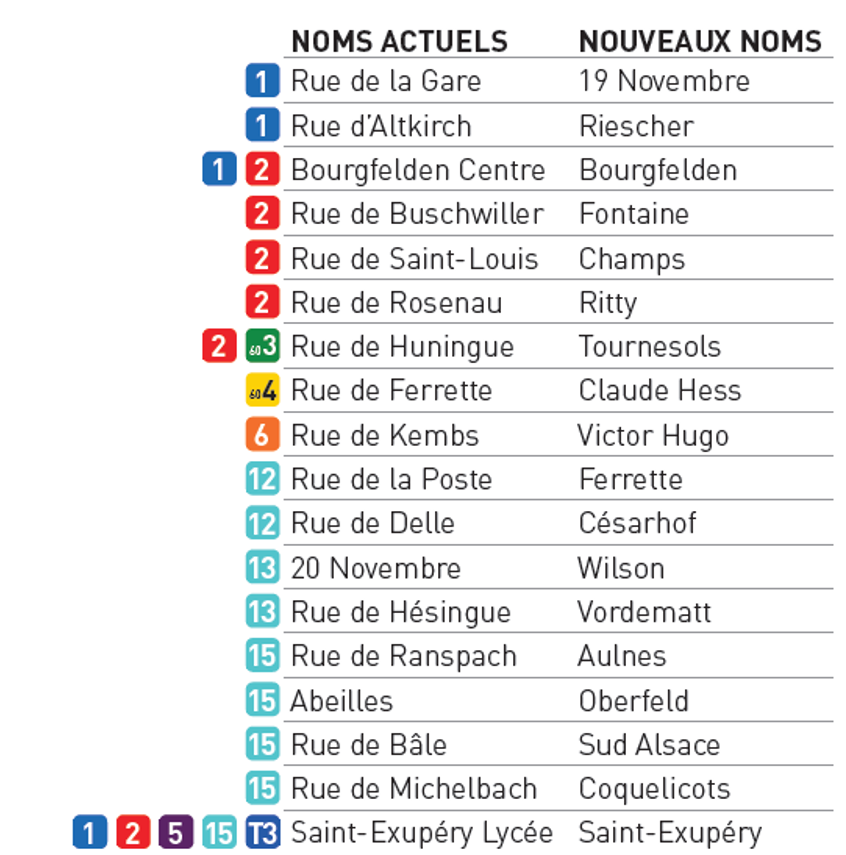 | | NOMS ACTUELS | NOUVEAUX NOMS |
|---|---|---|
| 1 | Rue de la Gare | 19 Novembre |
| 1 | Rue d'Altkirch | Riescher |
| 1 2 | Bourgfelden Centre | Bourgfelden |
| 2 | Rue de Buschwiller | Fontaine |
| 2 | Rue de Saint-Louis | Champs |
| 2 | Rue de Rosenau | Ritty |
| 2 603 | Rue de Huningue | Tournesols |
| 604 | Rue de Ferrette | Claude Hess |
| 6 | Rue de Kembs | Victor Hugo |
| 12 | Rue de la Poste | Ferrette |
| 12 | Rue de Delle | Césarhof |
| 13 | 20 Novembre | Wilson |
| 13 | Rue de Hésingue | Vordematt |
| 15 | Rue de Ranspach | Aulnes |
| 15 | Abeilles | Oberfeld |
| 15 | Rue de Bâle | Sud Alsace |
| 15 | Rue de Michelbach | Coquelicots |
| 1 2 5 15 T3 | Saint-Exupéry Lycée | Saint-Exupéry |